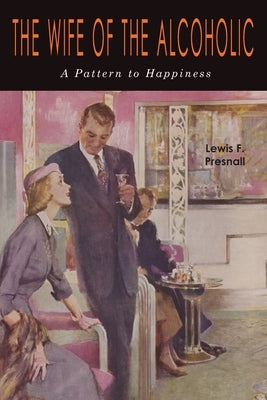 THE WIFE OF THE ALCOHOLIC

A Pattern to Happiness

Lewis F. Presnall